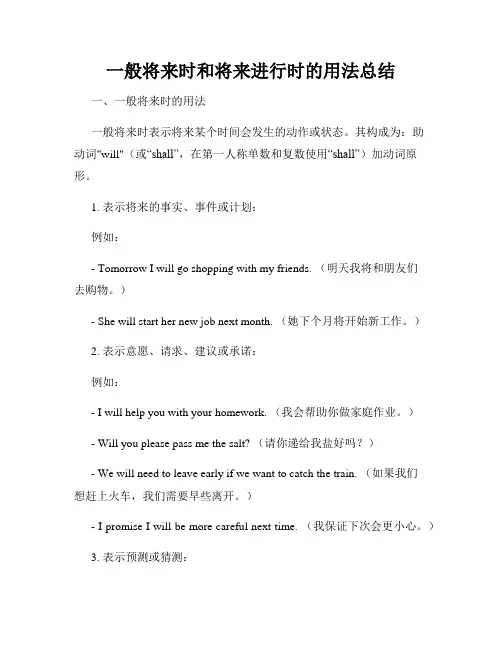 一般将来时和将来进行时的用法总结

一、一般将来时的用法

一般将来时表示将来某个时间会发生的动作或状态。其构成为：助动词"will"（或“shall”，在第一人称单数和复数使用“shall”）加动词原形。

1. 表示将来的事实、事件或计划：

例如：

- Tomorrow I will go shopping with my friends.（明天我将和朋友们去购物。）

- She will start her new job next month.（她下个月将开始新工作。）

2. 表示意愿、请求、建议或承诺：

例如：

- I will help you with your homework.（我会帮助你做家庭作业。）

- Will you please pass me the salt?（请你递给我盐好吗？）

- We will need to leave early if we want to catch the train.（如果我们想赶上火车，我们需要早些离开。）

- I promise I will be more careful next time.（我保证下次会更小心。）

3. 表示预测或猜测：